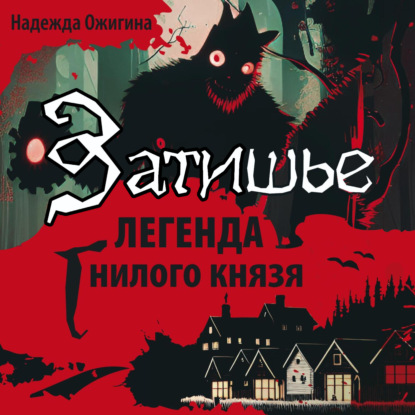 Надежда Ожигина

Затишье

ЛЕГЕНДА
ГНИЛОГО КНЯЗЯ